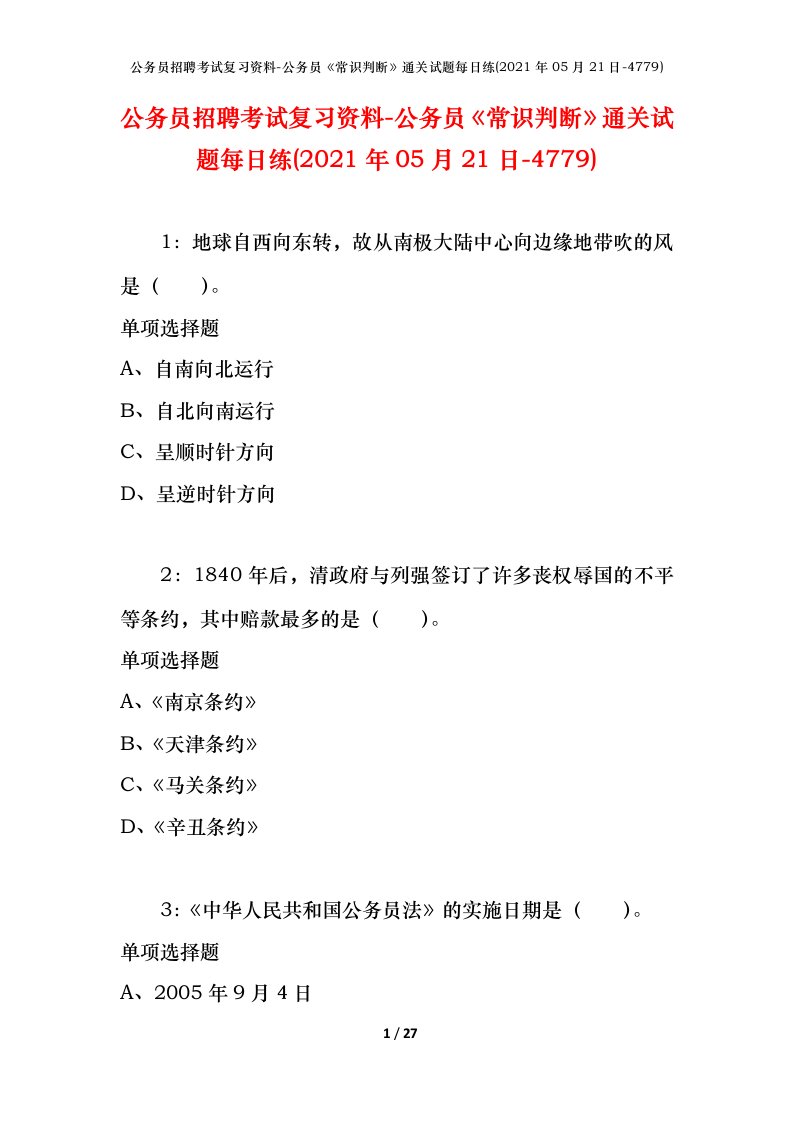 公务员招聘考试复习资料-公务员《常识判断》通关试题每日练(2021年05月21日-4779)

公务员招聘考试复习资料-公务员《常识判断》通关试题每日练(2021年05月21日-4779)

1：地球自西向东转，故从南极大陆中心向边缘地带吹的风是（　　）。

单项选择题

A、自南向北运行

B、自北向南运行

C、呈顺时针方向

D、呈逆时针方向

2：1840年后，清政府与列强签订了许多丧权辱国的不平等条约，其中赔款最多的是（　　）。

单项选择题

A、《南京条约》

B、《天津条约》

C、《马关条约》

D、《辛丑条约》

3：《中华人民共和国公务员法》的实施日期是（　　）。

单项选择题

A、2005年9月4日

1 / 27